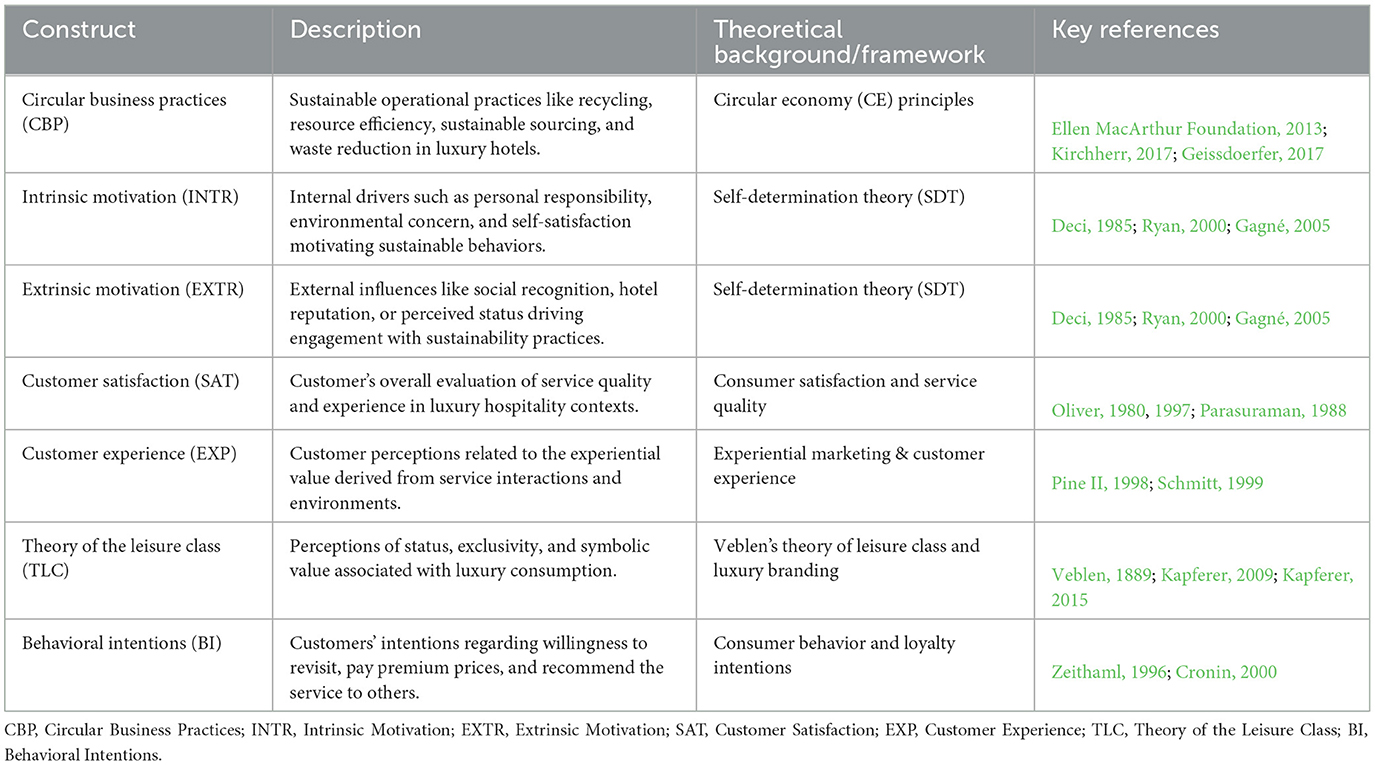 | Construct | Description | Theoretical background/framework | Key references |
|---|---|---|---|
| Circular business practices (CBP) | Sustainable operational practices like recycling, resource efficiency, sustainable sourcing, and waste reduction in luxury hotels. | Circular economy (CE) principles | Ellen MacArthur Foundation, 2013; Kirchherr, 2017; Geissdoerfer, 2017 |
| Intrinsic motivation (INTR) | Internal drivers such as personal responsibility, environmental concern, and self-satisfaction motivating sustainable behaviors. | Self-determination theory (SDT) | Deci, 1985; Ryan, 2000; Gagné, 2005 |
| Extrinsic motivation (EXTR) | External influences like social recognition, hotel reputation, or perceived status driving engagement with sustainability practices. | Self-determination theory (SDT) | Deci, 1985; Ryan, 2000; Gagné, 2005 |
| Customer satisfaction (SAT) | Customer's overall evaluation of service quality and experience in luxury hospitality contexts. | Consumer satisfaction and service quality | Oliver, 1980, 1997; Parasuraman, 1988 |
| Customer experience (EXP) | Customer perceptions related to the experiential value derived from service interactions and environments. | Experiential marketing & customer experience | Pine II, 1998; Schmitt, 1999 |
| Theory of the leisure class (TLC) | Perceptions of status, exclusivity, and symbolic value associated with luxury consumption. | Veblen's theory of leisure class and luxury branding | Veblen, 1889; Kapferer, 2009; Kapferer, 2015 |
| Behavioral intentions (BI) | Customers' intentions regarding willingness to revisit, pay premium prices, and recommend the service to others. | Consumer behavior and loyalty intentions | Zeithaml, 1996; Cronin, 2000 |

CBP, Circular Business Practices; INTR, Intrinsic Motivation; EXTR, Extrinsic Motivation; SAT, Customer Satisfaction; EXP, Customer Experience; TLC, Theory of the Leisure Class; BI, Behavioral Intentions.